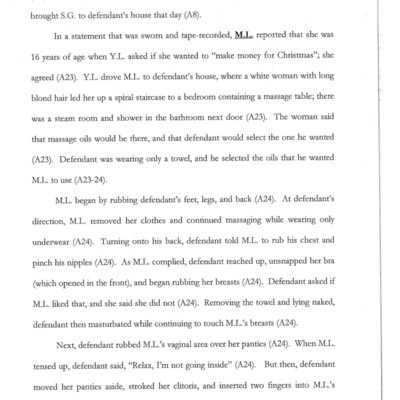 brought S.G. to defendant's house that day (A8).

In a statement that was sworn and tape-recorded, M.L. reported that she was 16 years of age when Y.L. asked if she wanted to "make money for Christmas"; she agreed (A23). Y.L. drove M.L. to defendant's house, where a white woman with long blond hair led her up a spiral staircase to a bedroom containing a massage table; there was a steam room and shower in the bathroom next door (A23). The woman said that massage oils would be there, and that defendant would select the one he wanted (A23). Defendant was wearing only a towel, and he selected the oils that he wanted M.L. to use (A23-24).

M.L. began by rubbing defendant's feet, legs, and back (A24). At defendant's direction, M.L. removed her clothes and continued massaging while wearing only underwear (A24). Turning onto his back, defendant told M.L. to rub his chest and pinch his nipples (A24). As M.L. complied, defendant reached up, unsnapped her bra (which opened in the front), and began rubbing her breasts (A24). Defendant asked if M.L. liked that, and she said she did not (A24). Removing the towel and lying naked, defendant then masturbated while continuing to touch M.L.'s breasts (A24).

Next, defendant rubbed M.L.'s vaginal area over her panties (A24). When M.L. tensed up, defendant said, "Relax, I'm not going inside" (A24). But then, defendant moved her panties aside, stroked her clitoris, and inserted two fingers into M.L.'s